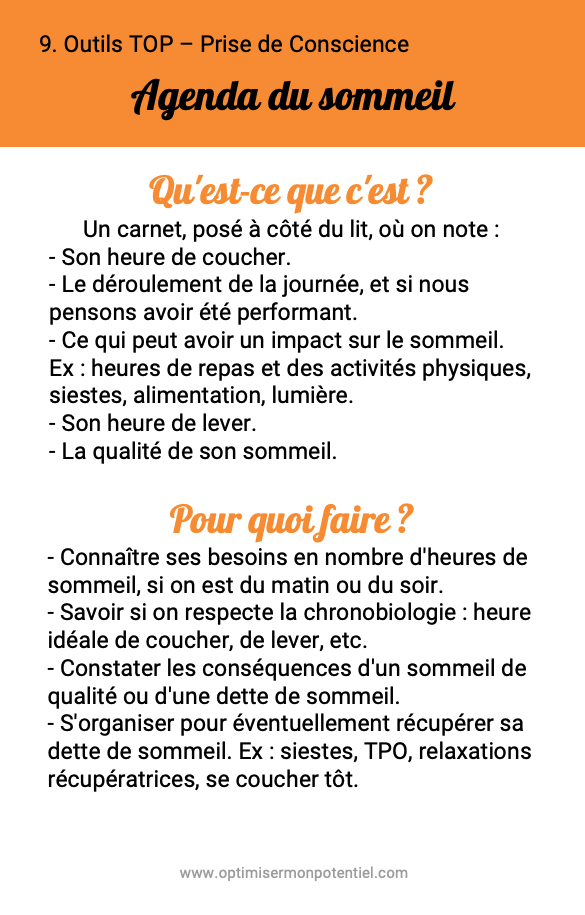 9. Outils TOP – Prise de Conscience

Agenda du sommeil

Qu'est-ce que c'est ?

Un carnet, posé à côté du lit, où on note :
- Son heure de coucher.
- Le déroulement de la journée, et si nous pensons avoir été performant.
- Ce qui peut avoir un impact sur le sommeil. Ex : heures de repas et des activités physiques, siestes, alimentation, lumière.
- Son heure de lever.
- La qualité de son sommeil.

Pour quoi faire ?

- Connaître ses besoins en nombre d'heures de sommeil, si on est du matin ou du soir.
- Savoir si on respecte la chronobiologie : heure idéale de coucher, de lever, etc.
- Constater les conséquences d'un sommeil de qualité ou d'une dette de sommeil.
- S'organiser pour éventuellement récupérer sa dette de sommeil. Ex : siestes, TPO, relaxations récupératrices, se coucher tôt.

www.optimisermonpotentiel.com